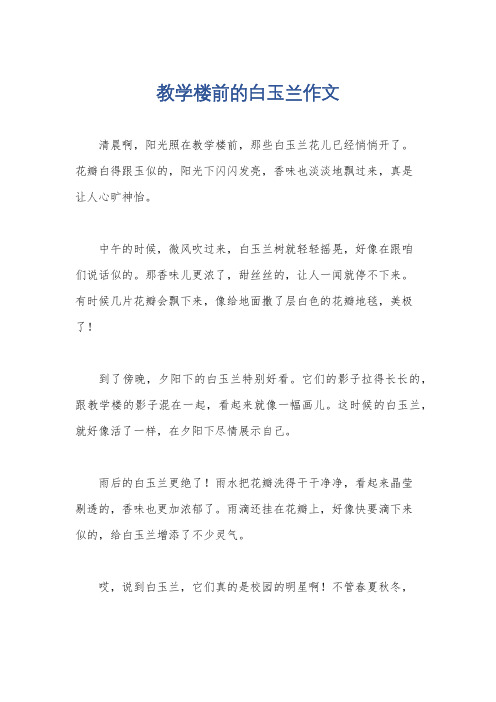 教学楼前的白玉兰作文

清晨啊，阳光照在教学楼前，那些白玉兰花儿已经悄悄开了。花瓣白得跟玉似的，阳光下闪闪发亮，香味也淡淡地飘过来，真是让人心旷神怡。

中午的时候，微风吹过来，白玉兰树就轻轻摇晃，好像在跟咱们说话似的。那香味儿更浓了，甜丝丝的，让人一闻就停不下来。有时候几片花瓣会飘下来，像给地面撒了层白色的花瓣地毯，美极了！

到了傍晚，夕阳下的白玉兰特别好看。它们的影子拉得长长的，跟教学楼的影子混在一起，看起来就像一幅画儿。这时候的白玉兰，就好像活了一样，在夕阳下尽情展示自己。

雨后的白玉兰更绝了！雨水把花瓣洗得干干净净，看起来晶莹剔透的，香味也更加浓郁了。雨滴还挂在花瓣上，好像快要滴下来似的，给白玉兰增添了不少灵气。

哎，说到白玉兰，它们真的是校园的明星啊！不管春夏秋冬，